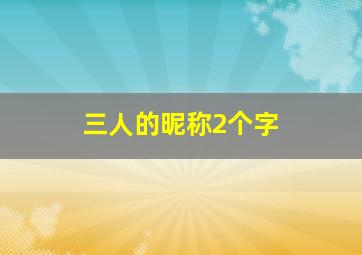 三人的昵称2个字